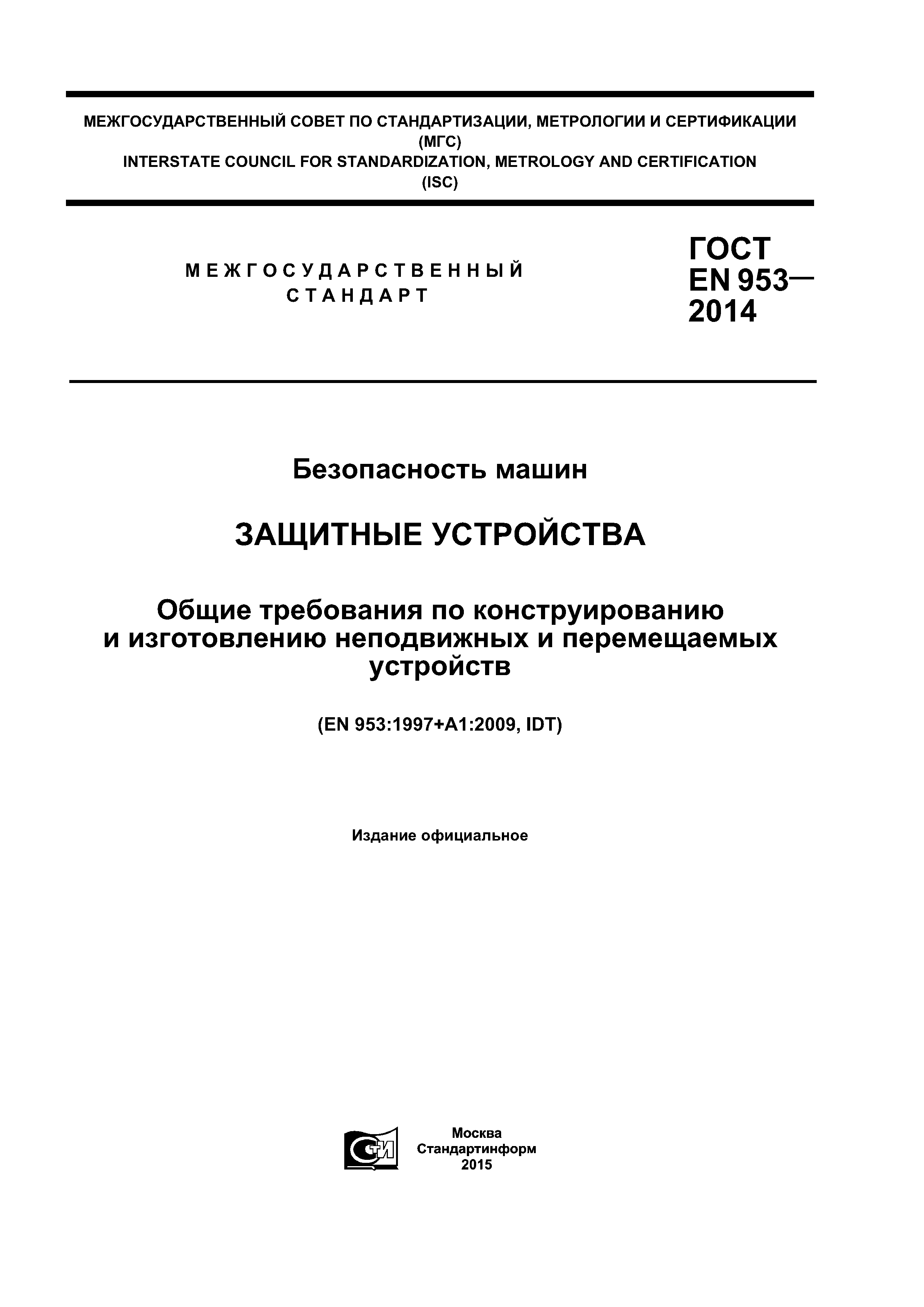 МЕЖГОСУДАРСТВЕННЫЙ СОВЕТ ПО СТАНДАРТИЗАЦИИ, МЕТРОЛОГИИ И СЕРТИФИКАЦИИ (МГС)
INTERSTATE COUNCIL FOR STANDARDIZATION, METROLOGY AND CERTIFICATION (ISC)

МЕЖГОСУДАРСТВЕННЫЙ СТАНДАРТ

ГОСТ EN 953— 2014

Безопасность машин

ЗАЩИТНЫЕ УСТРОЙСТВА

Общие требования по конструированию и изготовлению неподвижных и перемещаемых устройств

(EN 953:1997+A1:2009, IDT)

Издание официальное

СТИ

Москва
Стандартинформ
2015